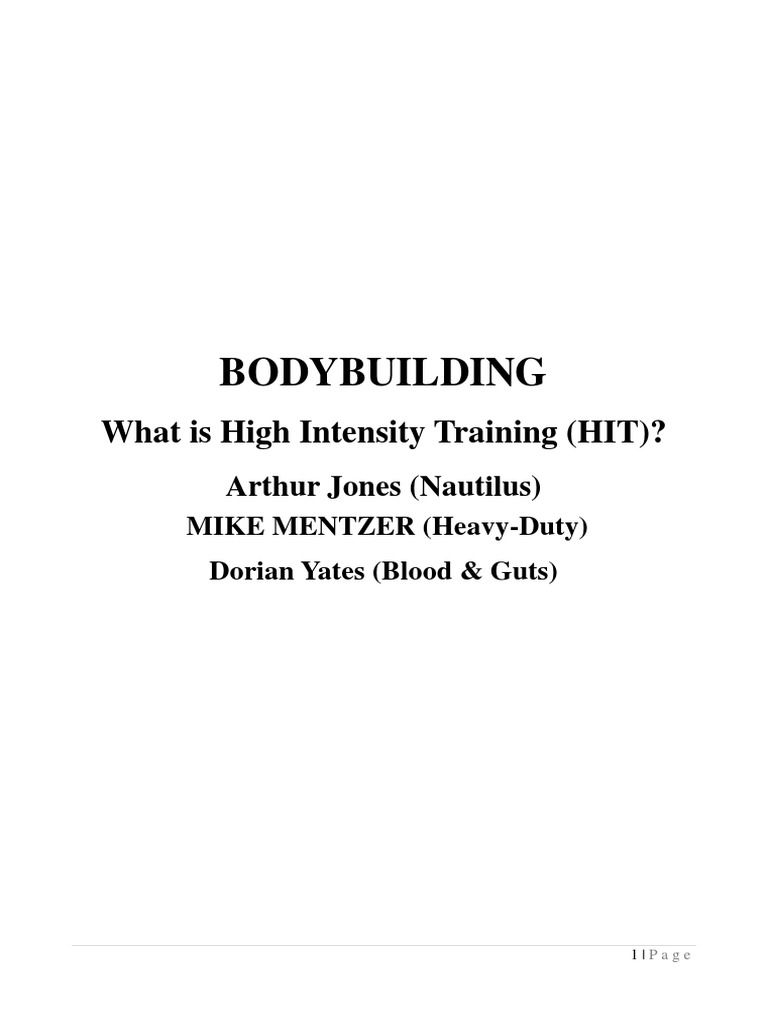 BODYBUILDING

What is High Intensity Training (HIT)?

Arthur Jones (Nautilus)

MIKE MENTZER (Heavy-Duty)

Dorian Yates (Blood & Guts)

1 | P a g e